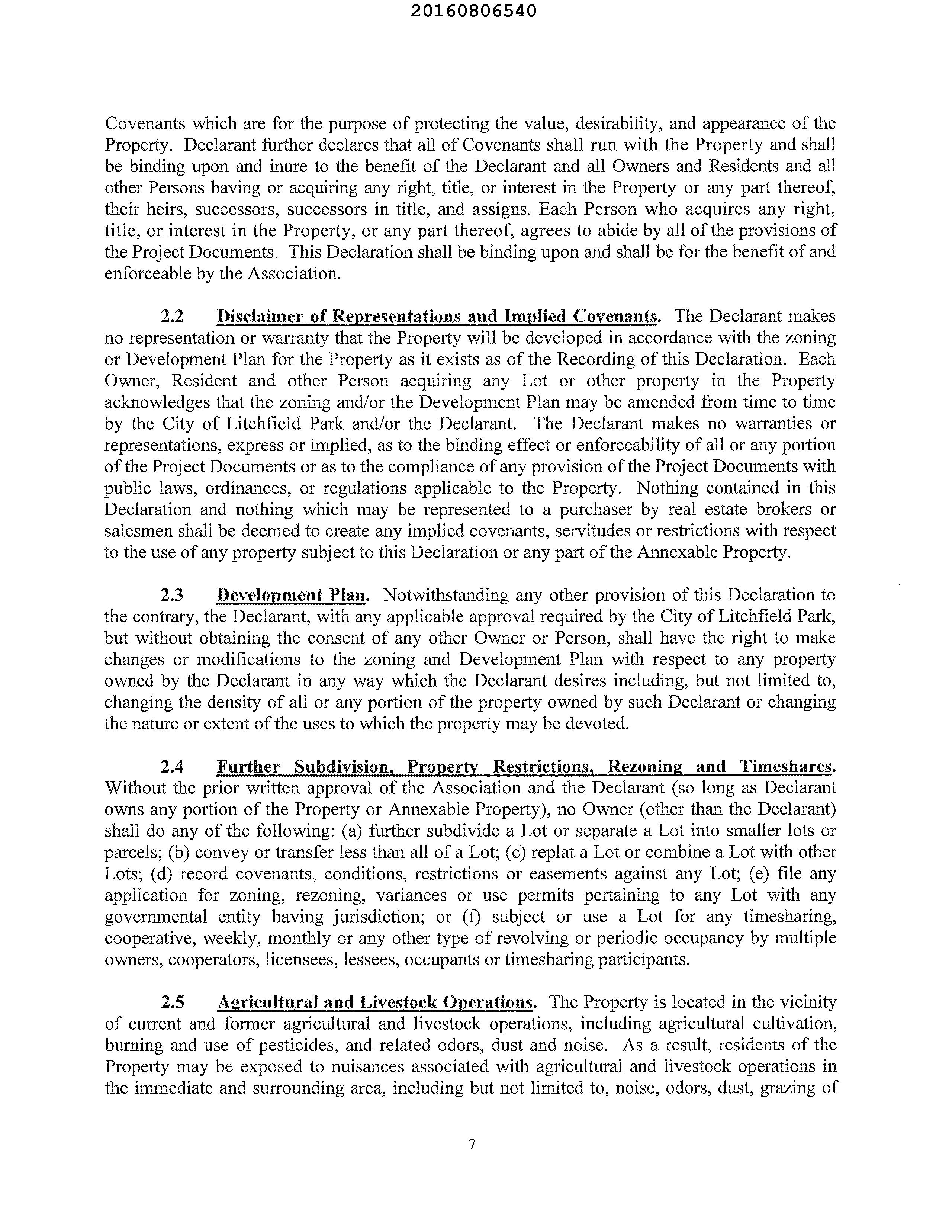 20160806540

Covenants which are for the purpose of protecting the value, desirability, and appearance of the Property. Declarant further declares that all of Covenants shall run with the Property and shall be binding upon and inure to the benefit of the Declarant and all Owners and Residents and all other Persons having or acquiring any right, title, or interest in the Property or any part thereof, their heirs, successors, successors in title, and assigns. Each Person who acquires any right, title, or interest in the Property, or any part thereof, agrees to abide by all of the provisions of the Project Documents. This Declaration shall be binding upon and shall be for the benefit of and enforceable by the Association.

2.2 Disclaimer of Representations and Implied Covenants. The Declarant makes no representation or warranty that the Property will be developed in accordance with the zoning or Development Plan for the Property as it exists as of the Recording of this Declaration. Each Owner, Resident and other Person acquiring any Lot or other property in the Property acknowledges that the zoning and/or the Development Plan may be amended from time to time by the City of Litchfield Park and/or the Declarant. The Declarant makes no warranties or representations, express or implied, as to the binding effect or enforceability of all or any portion of the Project Documents or as to the compliance of any provision of the Project Documents with public laws, ordinances, or regulations applicable to the Property. Nothing contained in this Declaration and nothing which may be represented to a purchaser by real estate brokers or salesmen shall be deemed to create any implied covenants, servitudes or restrictions with respect to the use of any property subject to this Declaration or any part of the Annexable Property.

2.3 Development Plan. Notwithstanding any other provision of this Declaration to the contrary, the Declarant, with any applicable approval required by the City of Litchfield Park, but without obtaining the consent of any other Owner or Person, shall have the right to make changes or modifications to the zoning and Development Plan with respect to any property owned by the Declarant in any way which the Declarant desires including, but not limited to, changing the density of all or any portion of the property owned by such Declarant or changing the nature or extent of the uses to which the property may be devoted.

2.4 Further Subdivision, Property Restrictions, Rezoning and Timeshares. Without the prior written approval of the Association and the Declarant (so long as Declarant owns any portion of the Property or Annexable Property), no Owner (other than the Declarant) shall do any of the following: (a) further subdivide a Lot or separate a Lot into smaller lots or parcels; (b) convey or transfer less than all of a Lot; (c) replat a Lot or combine a Lot with other Lots; (d) record covenants, conditions, restrictions or easements against any Lot; (e) file any application for zoning, rezoning, variances or use permits pertaining to any Lot with any governmental entity having jurisdiction; or (f) subject or use a Lot for any timesharing, cooperative, weekly, monthly or any other type of revolving or periodic occupancy by multiple owners, cooperators, licensees, lessees, occupants or timesharing participants.

2.5 Agricultural and Livestock Operations. The Property is located in the vicinity of current and former agricultural and livestock operations, including agricultural cultivation, burning and use of pesticides, and related odors, dust and noise. As a result, residents of the Property may be exposed to nuisances associated with agricultural and livestock operations in the immediate and surrounding area, including but not limited to, noise, odors, dust, grazing of

7